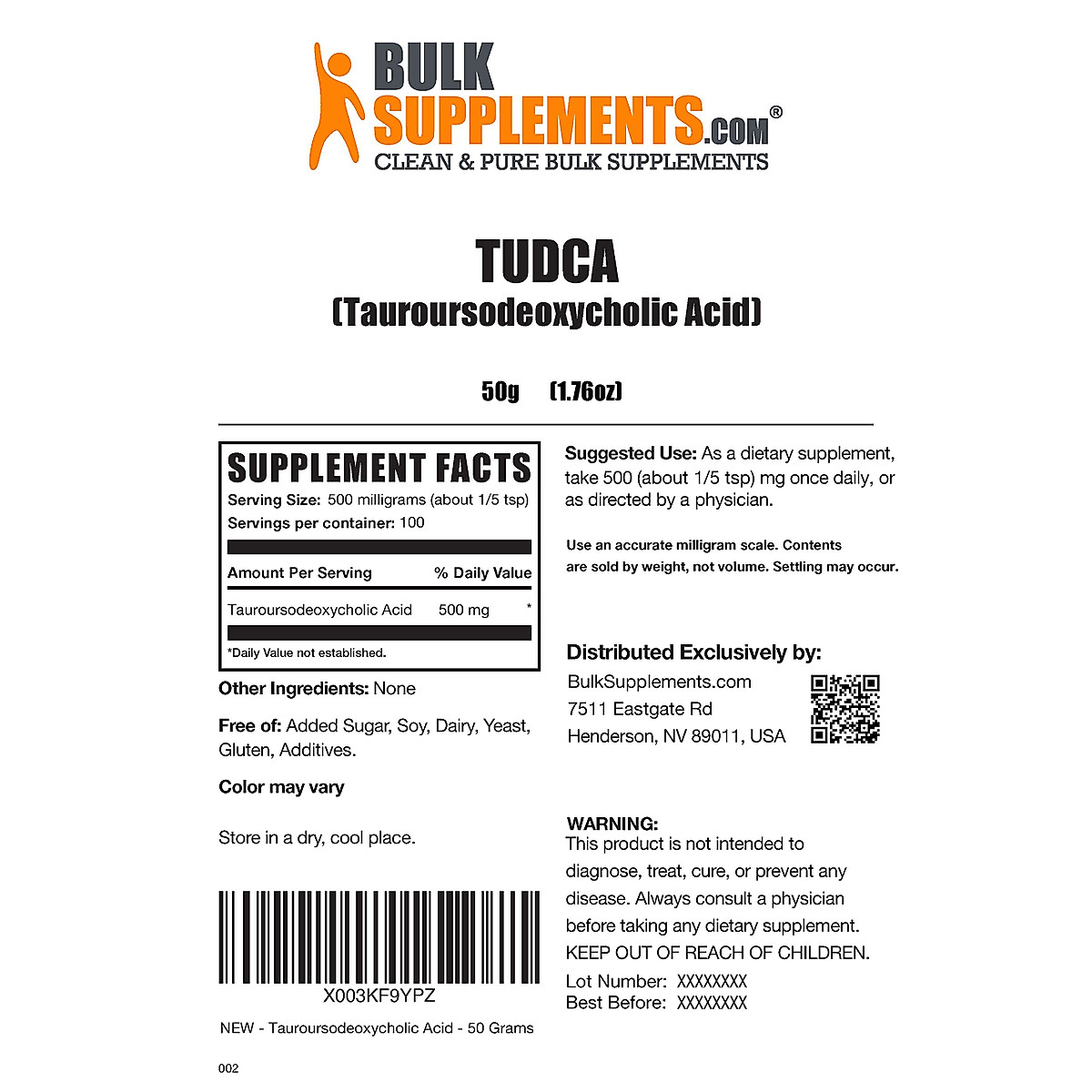 BULK
SUPPLEMENTS.COM®
CLEAN & PURE BULK SUPPLEMENTS

TUDCA
(Tauroursodeoxycholic Acid)

50g (1.76oz)

SUPPLEMENT FACTS
Serving Size: 500 milligrams (about 1/5 tsp)
Servings per container: 100

| Amount Per Serving | | % Daily Value |
|---|---|---|
| Tauroursodeoxycholic Acid | 500 mg | * |

*Daily Value not established.

Other Ingredients: None

Free of: Added Sugar, Soy, Dairy, Yeast, Gluten, Additives.

Color may vary

Store in a dry, cool place.

X003KF9YPZ

NEW - Tauroursodeoxycholic Acid - 50 Grams

002

Suggested Use: As a dietary supplement, take 500 (about 1/5 tsp) mg once daily, or as directed by a physician.

Use an accurate milligram scale. Contents are sold by weight, not volume. Settling may occur.

Distributed Exclusively by:
BulkSupplements.com
7511 Eastgate Rd
Henderson, NV 89011, USA

WARNING:
This product is not intended to diagnose, treat, cure, or prevent any disease. Always consult a physician before taking any dietary supplement.
KEEP OUT OF REACH OF CHILDREN.
Lot Number: XXXXXXXX
Best Before: XXXXXXXX